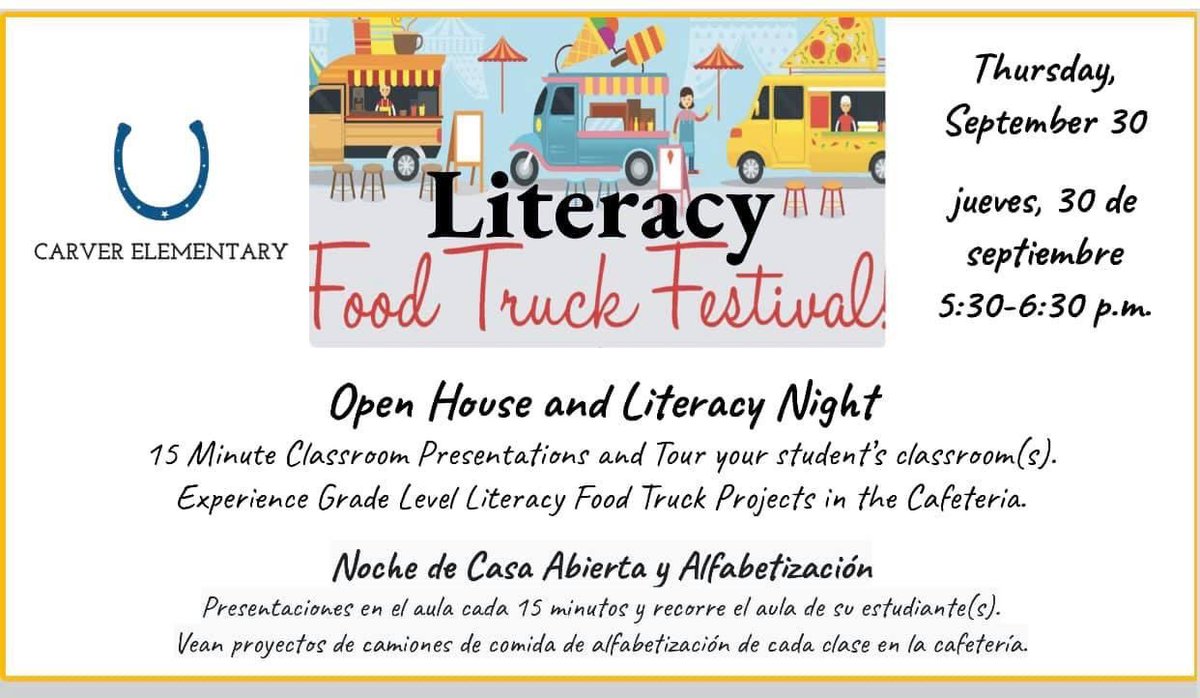 CARVER ELEMENTARY

Literacy
Food Truck Festival!

Thursday,
September 30

jueves, 30 de
septiembre
5:30-6:30 p.m.

Open House and Literacy Night

15 Minute Classroom Presentations and Tour your student's classroom(s).
Experience Grade Level Literacy Food Truck Projects in the Cafeteria.

Noche de Casa Abierta y Alfabetización

Presentaciones en el aula cada 15 minutos y recorre el aula de su estudiante(s).
Vean proyectos de camiones de comida de alfabetización de cada clase en la cafetería.